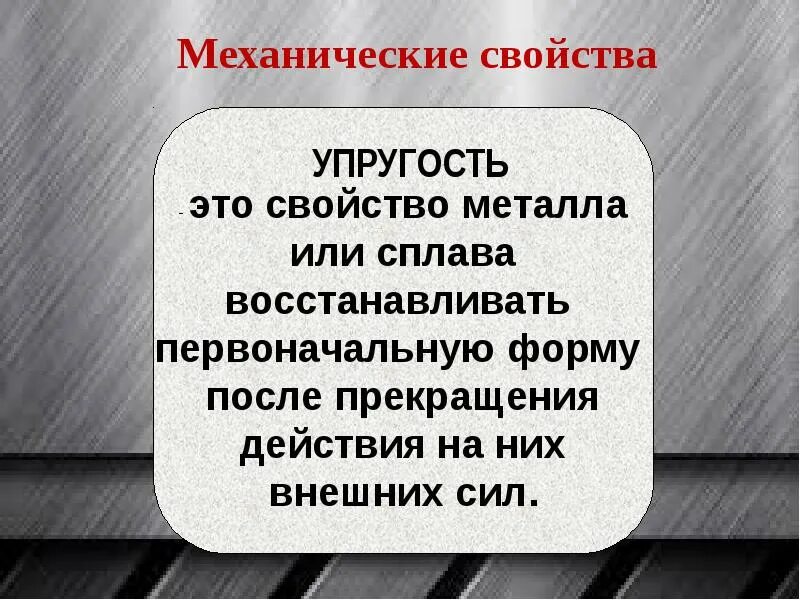 Механические свойства

УПРУГОСТЬ
- это свойство металла или сплава восстанавливать первоначальную форму после прекращения действия на них внешних сил.